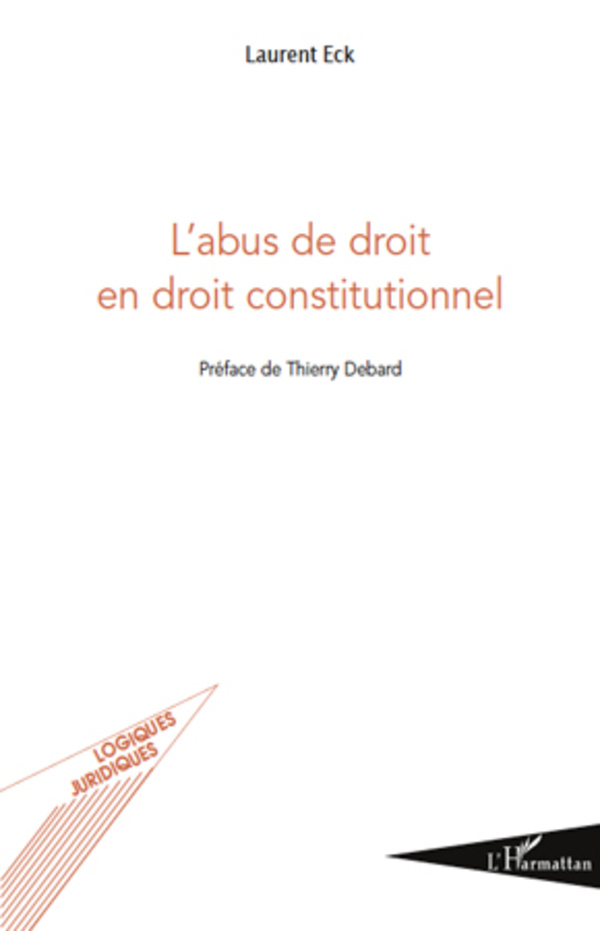 Laurent Eck

L'abus de droit
en droit constitutionnel

Préface de Thierry Debard

LOGIQUES
JURIDIQUES

L'Harmattan